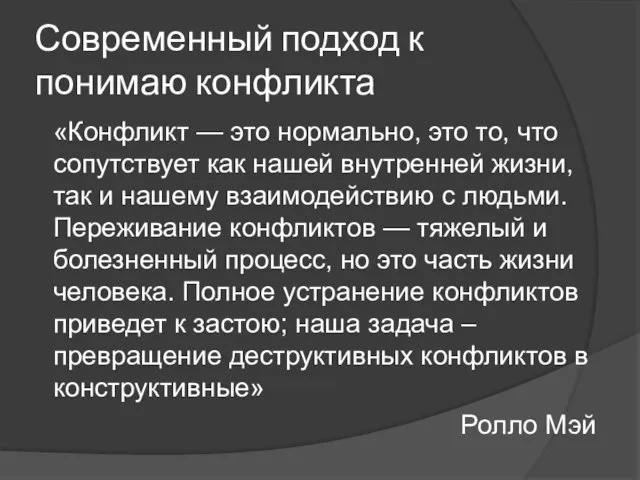 Современный подход к понимаю конфликта

«Конфликт — это нормально, это то, что сопутствует как нашей внутренней жизни, так и нашему взаимодействию с людьми. Переживание конфликтов — тяжелый и болезненный процесс, но это часть жизни человека. Полное устранение конфликтов приведет к застою; наша задача – превращение деструктивных конфликтов в конструктивные»

Ролло Мэй